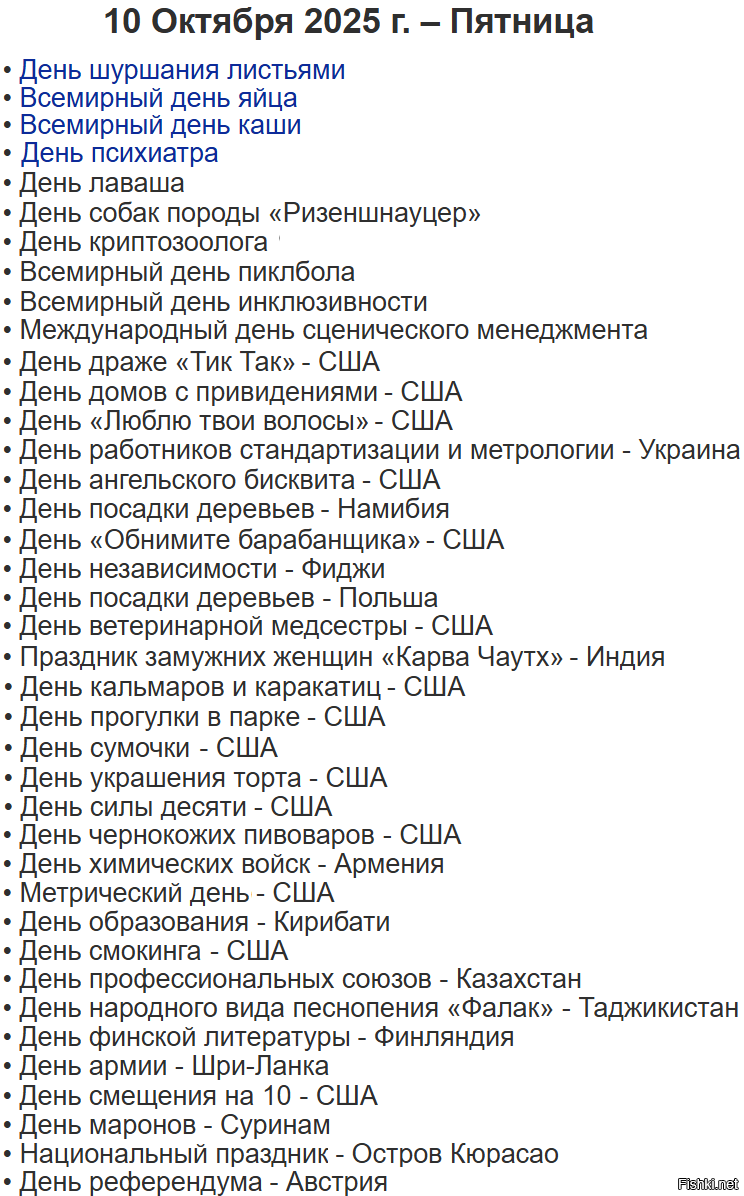 10 Октября 2025 г. – Пятница

• День шуршания листьями
• Всемирный день яйца
• Всемирный день каши
• День психиатра
• День лаваша
• День собак породы «Ризеншнауцер»
• День криптозоолога
• Всемирный день пиклбола
• Всемирный день инклюзивности
• Международный день сценического менеджмента
• День драже «Тик Так» - США
• День домов с привидениями - США
• День «Люблю твои волосы» - США
• День работников стандартизации и метрологии - Украина
• День ангельского бисквита - США
• День посадки деревьев - Намибия
• День «Обнимите барабанщика» - США
• День независимости - Фиджи
• День посадки деревьев - Польша
• День ветеринарной медсестры - США
• Праздник замужних женщин «Карва Чаутх» - Индия
• День кальмаров и каракатиц - США
• День прогулки в парке - США
• День сумочки - США
• День украшения торта - США
• День силы десяти - США
• День чернокожих пивоваров - США
• День химических войск - Армения
• Метрический день - США
• День образования - Кирибати
• День смокинга - США
• День профессиональных союзов - Казахстан
• День народного вида песнопения «Фалак» - Таджикистан
• День финской литературы - Финляндия
• День армии - Шри-Ланка
• День смещения на 10 - США
• День маронов - Суринам
• Национальный праздник - Остров Кюрасао
• День референдума - Австрия

Fishki.net